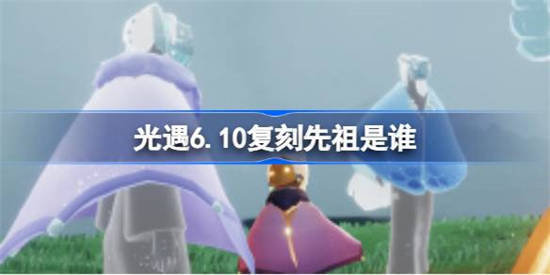 光遇6.10复刻先祖是谁